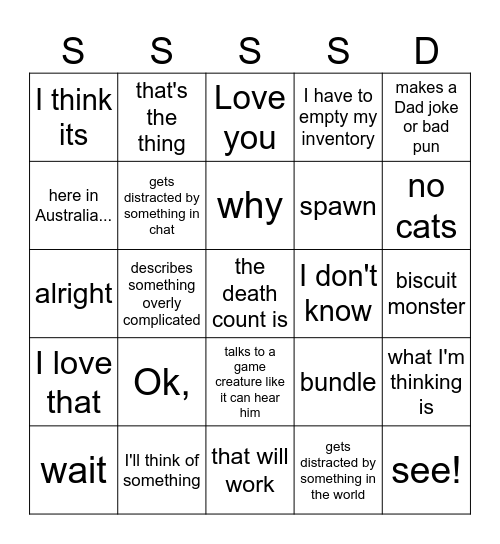 | S | S | S | S | D |
|---|---|---|---|---|
| I think its | that's the thing | Love you | I have to empty my inventory | makes a Dad joke or bad pun |
| here in Australia... | gets distracted by something in chat | why | spawn | no cats |
| alright | describes something overly complicated | the death count is | I don't know | biscuit monster |
| I love that | Ok, | talks to a game creature like it can hear him | bundle | what I'm thinking is |
| wait | I'll think of something | that will work | gets distracted by something in the world | see! |